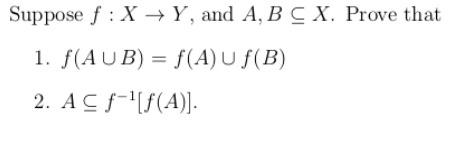 Suppose $f : X \to Y$, and $A, B \subseteq X$. Prove that

1. $f(A \cup B) = f(A) \cup f(B)$

2. $A \subseteq f^{-1}[f(A)]$.